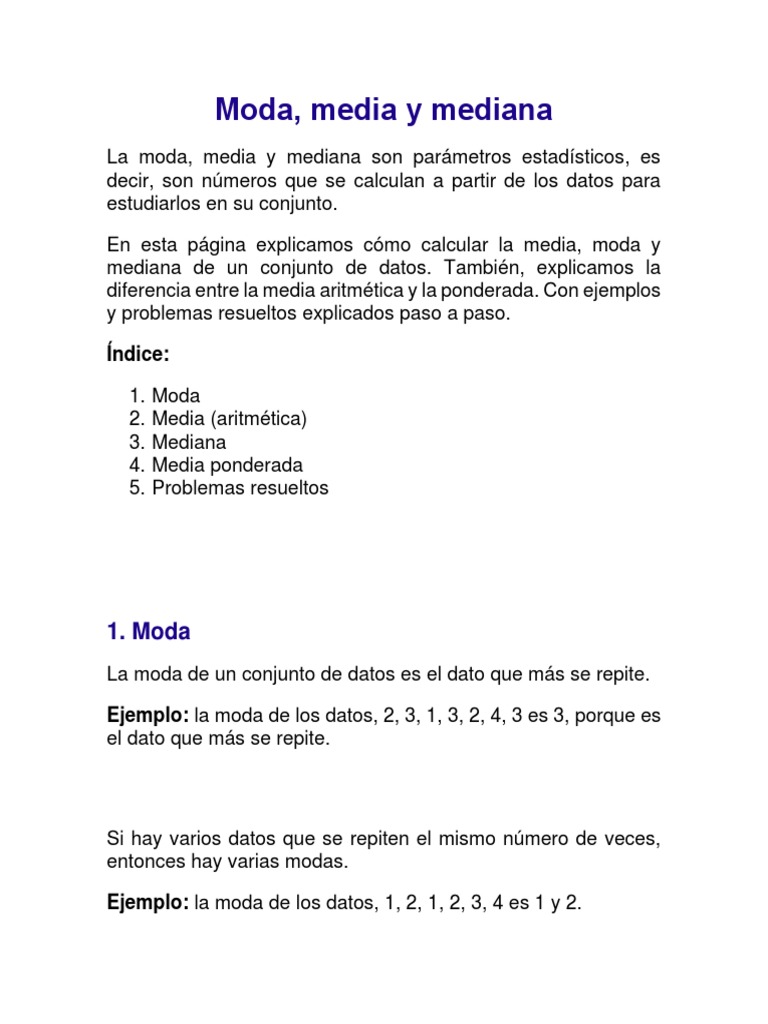 Moda, media y mediana

La moda, media y mediana son parámetros estadísticos, es decir, son números que se calculan a partir de los datos para estudiarlos en su conjunto.

En esta página explicamos cómo calcular la media, moda y mediana de un conjunto de datos. También, explicamos la diferencia entre la media aritmética y la ponderada. Con ejemplos y problemas resueltos explicados paso a paso.

Índice:

1. Moda
2. Media (aritmética)
3. Mediana
4. Media ponderada
5. Problemas resueltos

1. Moda

La moda de un conjunto de datos es el dato que más se repite.

Ejemplo: la moda de los datos, 2, 3, 1, 3, 2, 4, 3 es 3, porque es el dato que más se repite.

Si hay varios datos que se repiten el mismo número de veces, entonces hay varias modas.

Ejemplo: la moda de los datos, 1, 2, 1, 2, 3, 4 es 1 y 2.